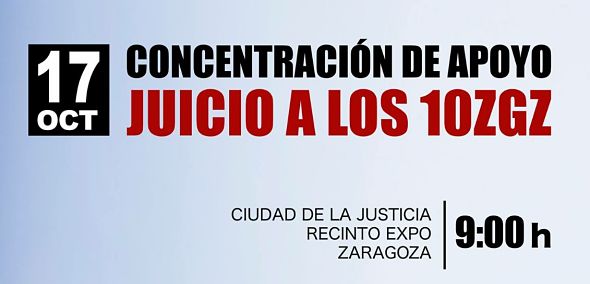 17
OCT

CONCENTRACIÓN DE APOYO
JUICIO A LOS 10ZGZ

CIUDAD DE LA JUSTICIA
RECINTO EXPO
ZARAGOZA

9:00 h